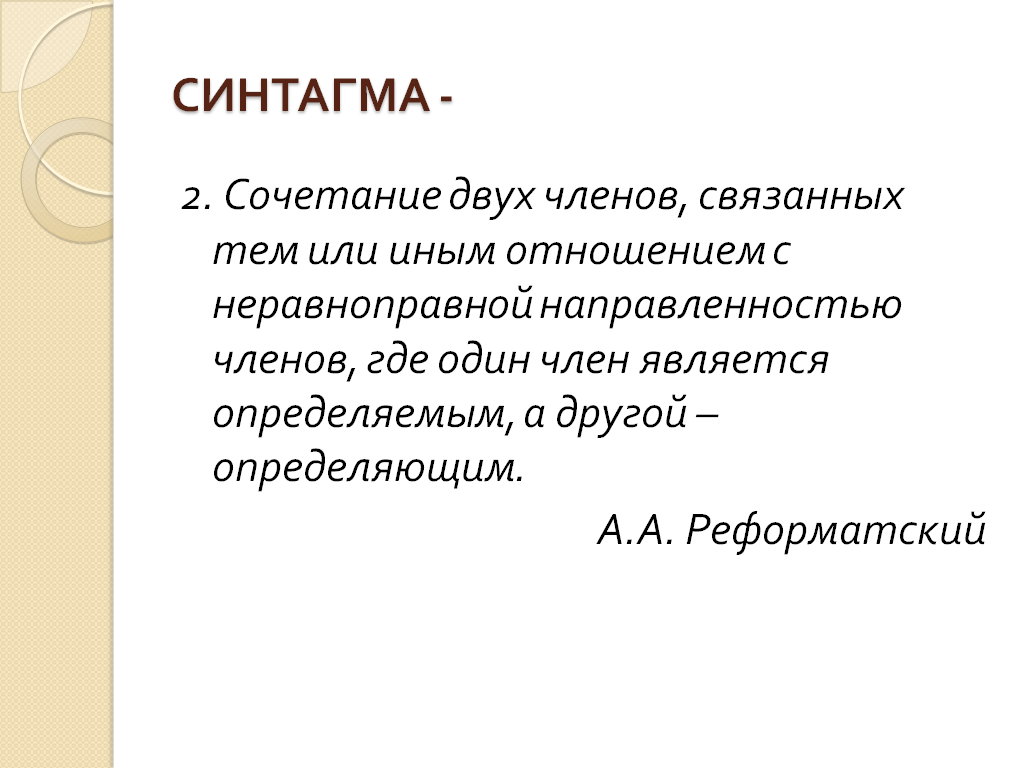 СИНТАГМА -

2. Сочетание двух членов, связанных тем или иным отношением с неравноправной направленностью членов, где один член является определяемым, а другой – определяющим.

А.А. Реформатский